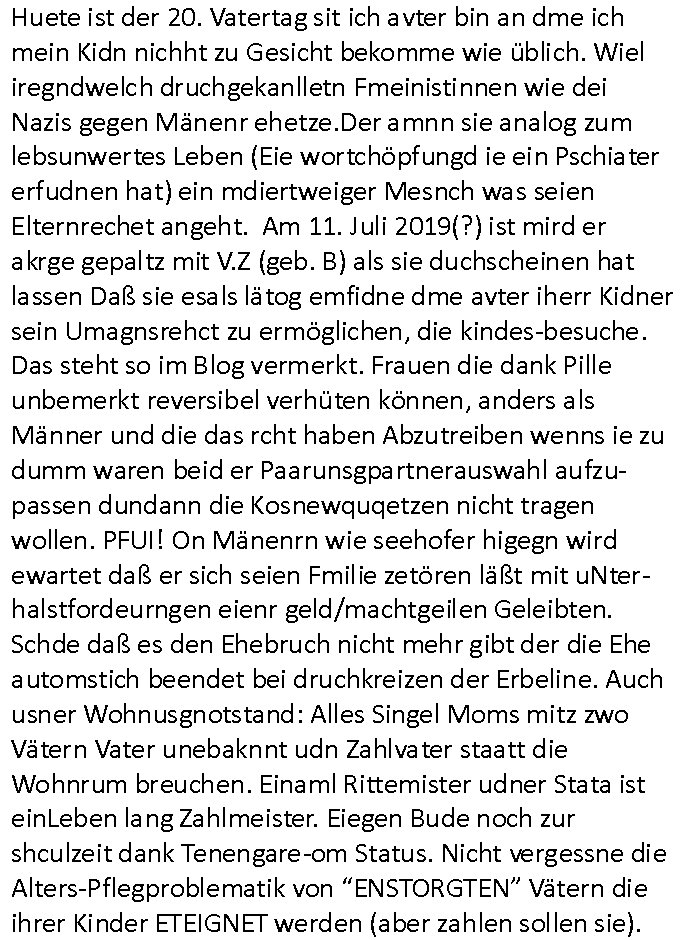 Huete ist der 20. Vatertag sit ich avter bin an dme ich mein Kidn nichht zu Gesicht bekomme wie üblich. Wiel iregndwelch druchgekanlletn Fmeinistinnen wie dei Nazis gegen Mänenr ehetze.Der amnn sie analog zum lebsunwertes Leben (Eie wortchöpfungd ie ein Pschiater erfudnen hat) ein mdiertweiger Mesnch was seien Elternrechet angeht. Am 11. Juli 2019(?) ist mird er akrge gepaltz mit V.Z (geb. B) als sie duchscheinen hat lassen Daß sie esals lätog emfidne dme avter iherr Kidner sein Umagnsrehct zu ermöglichen, die kindes-besuche. Das steht so im Blog vermerkt. Frauen die dank Pille unbemerkt reversibel verhüten können, anders als Männer und die das rcht haben Abzutreiben wenns ie zu dumm waren beid er Paarunsgpartnerauswahl aufzupassen dundann die Kosnewquqetzen nicht tragen wollen. PFUI! On Mänenrn wie seehofer higegn wird ewartet daß er sich seien Fmilie zetören läßt mit uNterhalstfordeurngen eienr geld/machtgeilen Geleibten. Schde daß es den Ehebruch nicht mehr gibt der die Ehe automstich beendet bei druchkreizen der Erbeline. Auch usner Wohnusgnotstand: Alles Singel Moms mitz zwo Vätern Vater unebaknnt udn Zahlvater staatt die Wohnrum breuchen. Einaml Rittemister udner Stata ist einLeben lang Zahlmeister. Eiegen Bude noch zur shculzeit dank Tenengare-om Status. Nicht vergessne die Alters-Pflegproblematik von “ENSTORGTEN” Vätern die ihrer Kinder ETEIGNET werden (aber zahlen sollen sie).